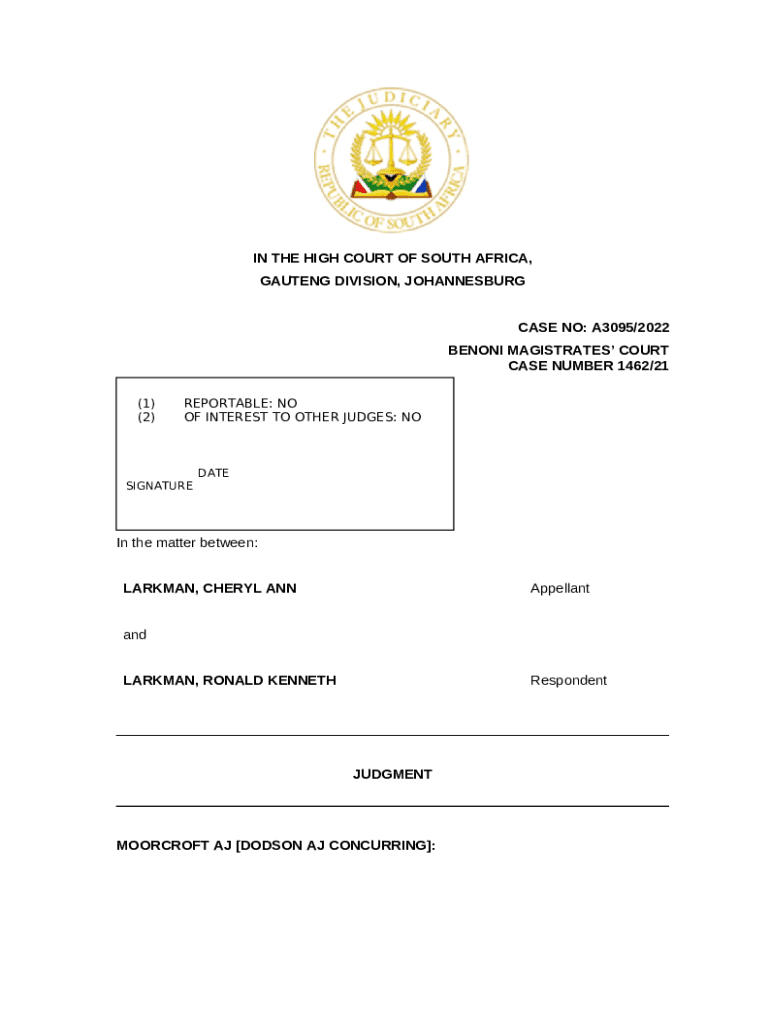 THE JUDICIARY
REPUBLIC OF SOUTH AFRICA

IN THE HIGH COURT OF SOUTH AFRICA,
GAUTENG DIVISION, JOHANNESBURG

CASE NO: A3095/2022
BENONI MAGISTRATES' COURT
CASE NUMBER 1462/21

(1) REPORTABLE: NO
(2) OF INTEREST TO OTHER JUDGES: NO

DATE
SIGNATURE

In the matter between:

LARKMAN, CHERYL ANN Appellant

and

LARKMAN, RONALD KENNETH Respondent

JUDGMENT

MOORCROFT AJ [DODSON AJ CONCURRING]: